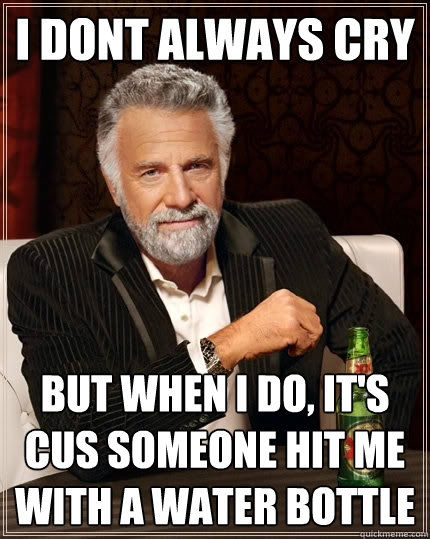 I DONT ALWAYS CRY

BUT WHEN I DO, IT'S CUS SOMEONE HIT ME WITH A WATER BOTTLE

quickmeme.com